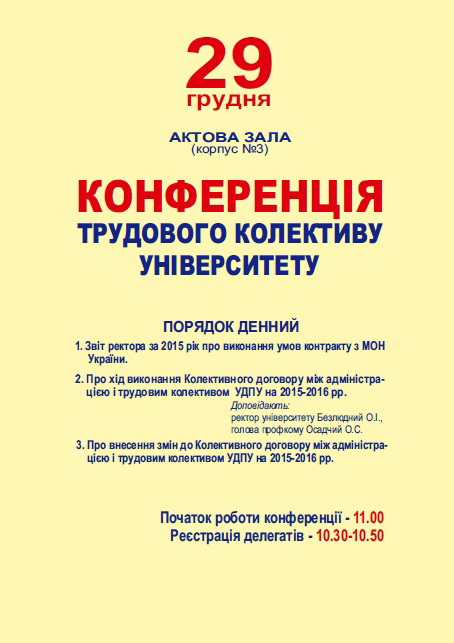 29
грудня

АКТОВА ЗАЛА
(корпус №3)

КОНФЕРЕНЦІЯ
ТРУДОВОГО КОЛЕКТИВУ
УНІВЕРСИТЕТУ

ПОРЯДОК ДЕННИЙ

1. Звіт ректора за 2015 рік про виконання умов контракту з МОН України.

2. Про хід виконання Колективного договору між адміністрацією і трудовим колективом УДПУ на 2015-2016 рр.

Доповідають:
ректор університету Безлюдний О.І.,
голова профкому Осадчий О.С.

3. Про внесення змін до Колективного договору між адміністрацією і трудовим колективом УДПУ на 2015-2016 рр.

Початок роботи конференції - 11.00
Реєстрація делегатів - 10.30-10.50